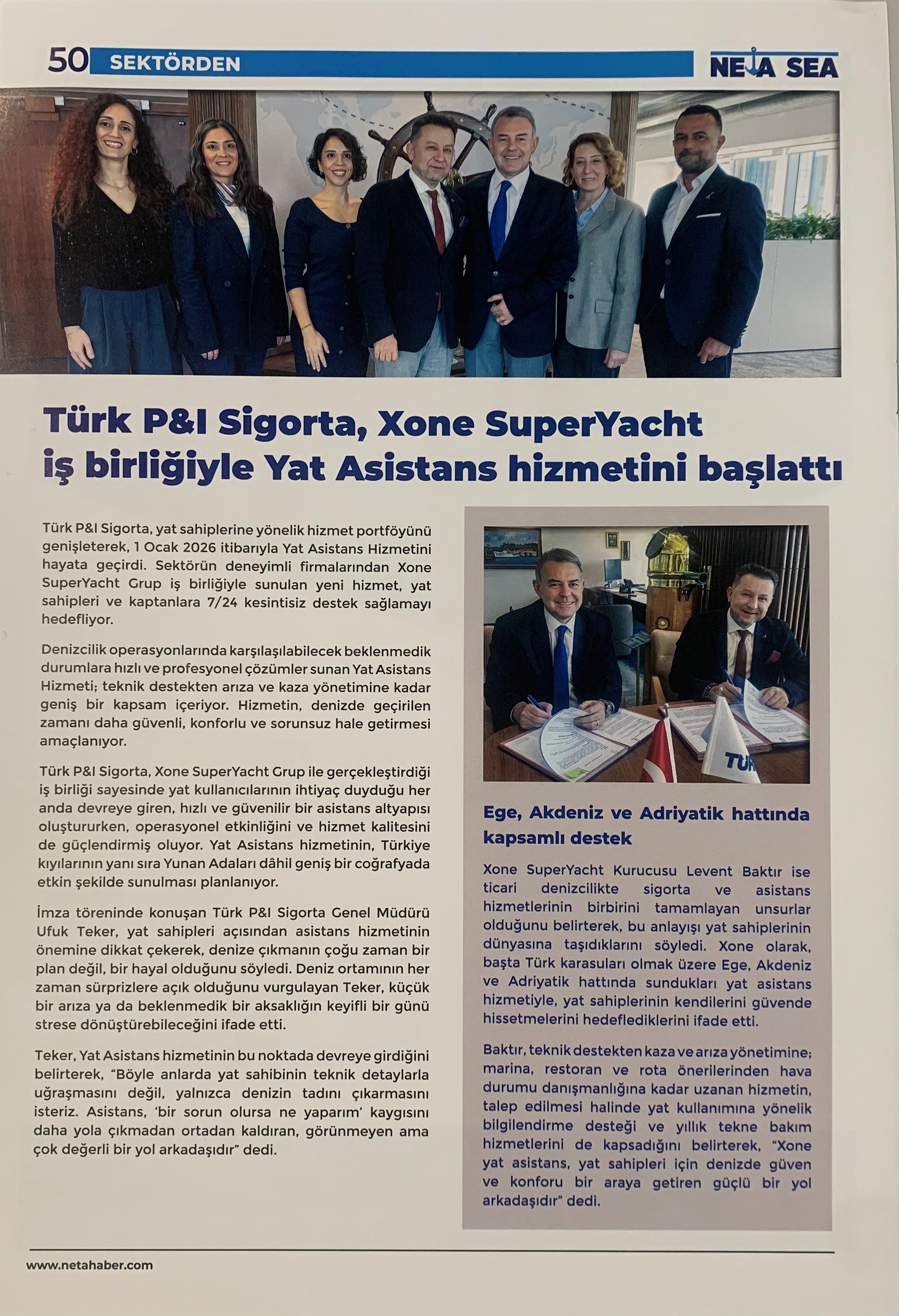 50 SEKTÖRDEN

NETA SEA

Türk P&I Sigorta, Xone SuperYacht iş birliğiyle Yat Asistans hizmetini başlattı

Türk P&I Sigorta, yat sahiplerine yönelik hizmet portföyünü genişleterek, 1 Ocak 2026 itibarıyla Yat Asistans Hizmetini hayata geçirdi. Sektörün deneyimli firmalarından Xone SuperYacht Grup iş birliğiyle sunulan yeni hizmet, yat sahipleri ve kaptanlara 7/24 kesintisiz destek sağlamayı hedefliyor.

Denizcilik operasyonlarında karşılaşılabilecek beklenmedik durumlara hızlı ve profesyonel çözümler sunan Yat Asistans Hizmeti; teknik destekten arıza ve kaza yönetimine kadar geniş bir kapsam içeriyor. Hizmetin, denizde geçirilen zamanı daha güvenli, konforlu ve sorunsuz hale getirmesi amaçlanıyor.

Türk P&I Sigorta, Xone SuperYacht Grup ile gerçekleştirdiği iş birliği sayesinde yat kullanıcılarının ihtiyaç duyduğu her anda devreye giren, hızlı ve güvenilir bir asistans altyapısı oluştururken, operasyonel etkinliğini ve hizmet kalitesini de güçlendirmiş oluyor. Yat Asistans hizmetinin, Türkiye kıyılarının yanı sıra Yunan Adaları dâhil geniş bir coğrafyada etkin şekilde sunulması planlanıyor.

İmza töreninde konuşan Türk P&I Sigorta Genel Müdürü Ufuk Teker, yat sahipleri açısından asistans hizmetinin önemine dikkat çekerek, denize çıkmanın çoğu zaman bir plan değil, bir hayal olduğunu söyledi. Deniz ortamının her zaman sürprizlere açık olduğunu vurgulayan Teker, küçük bir arıza ya da beklenmedik bir aksaklığın keyifli bir günü strese dönüştürebileceğini ifade etti.

Teker, Yat Asistans hizmetinin bu noktada devreye girdiğini belirterek, "Böyle anlarda yat sahibinin teknik detaylarla uğraşmasını değil, yalnızca denizin tadını çıkarmasını isteriz. Asistans, 'bir sorun olursa ne yaparım' kaygısını daha yola çıkmadan ortadan kaldıran, görünmeyen ama çok değerli bir yol arkadaşıdır" dedi.

TÜR

Ege, Akdeniz ve Adriyatik hattında kapsamlı destek

Xone SuperYacht Kurucusu Levent Baktır ise ticari denizcilikte sigorta ve asistans hizmetlerinin birbirini tamamlayan unsurlar olduğunu belirterek, bu anlayışı yat sahiplerinin dünyasına taşıdıklarını söyledi. Xone olarak, başta Türk karasuları olmak üzere Ege, Akdeniz ve Adriyatik hattında sundukları yat asistans hizmetiyle, yat sahiplerinin kendilerini güvende hissetmelerini hedeflediklerini ifade etti.

Baktır, teknik destekten kaza ve arıza yönetimine; marina, restoran ve rota önerilerinden hava durumu danışmanlığına kadar uzanan hizmetin, talep edilmesi halinde yat kullanımına yönelik bilgilendirme desteği ve yıllık tekne bakım hizmetlerini de kapsadığını belirterek, "Xone yat asistans, yat sahipleri için denizde güven ve konforu bir araya getiren güçlü bir yol arkadaşıdır" dedi.

www.netahaber.com